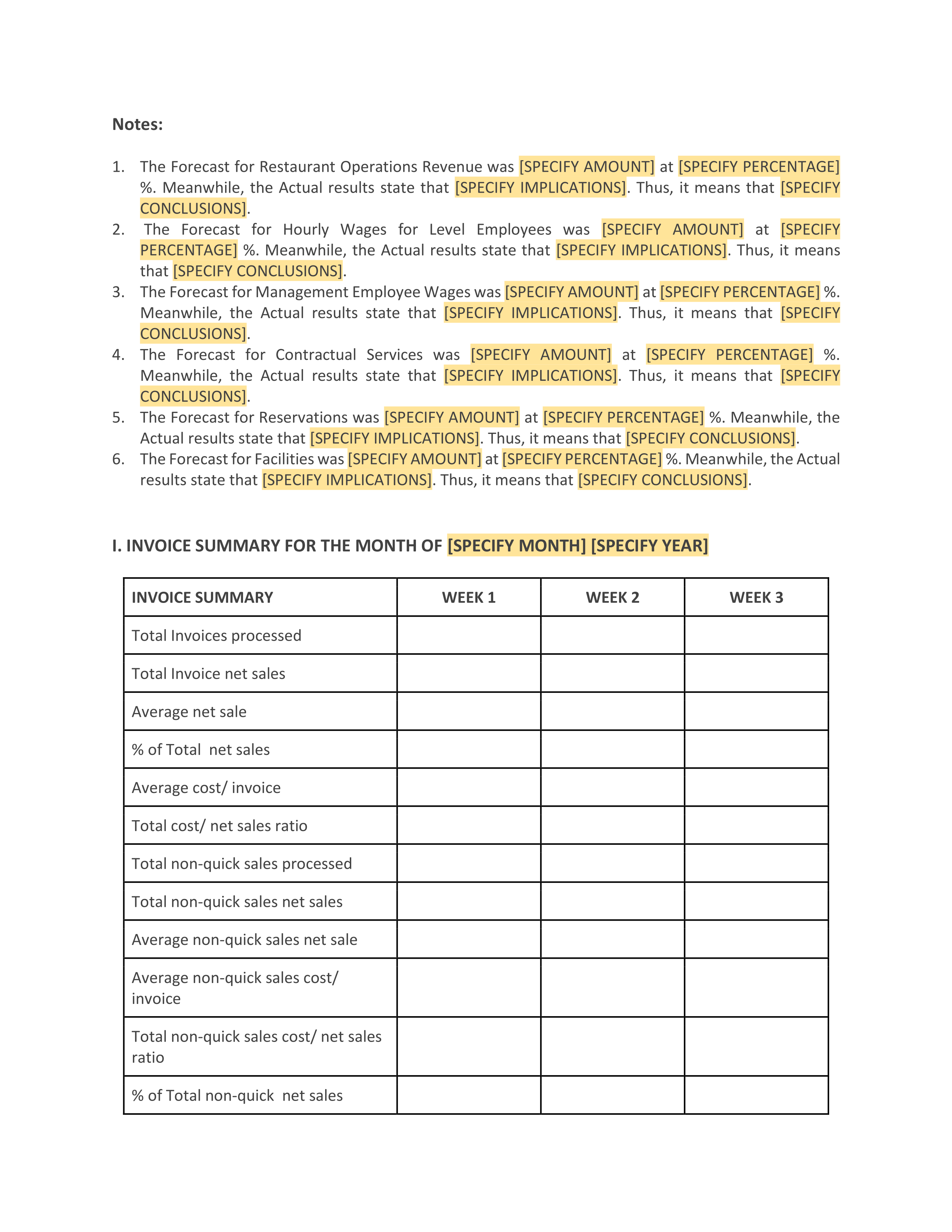 Notes:

1. The Forecast for Restaurant Operations Revenue was [SPECIFY AMOUNT] at [SPECIFY PERCENTAGE] %. Meanwhile, the Actual results state that [SPECIFY IMPLICATIONS]. Thus, it means that [SPECIFY CONCLUSIONS].
2. The Forecast for Hourly Wages for Level Employees was [SPECIFY AMOUNT] at [SPECIFY PERCENTAGE] %. Meanwhile, the Actual results state that [SPECIFY IMPLICATIONS]. Thus, it means that [SPECIFY CONCLUSIONS].
3. The Forecast for Management Employee Wages was [SPECIFY AMOUNT] at [SPECIFY PERCENTAGE] %. Meanwhile, the Actual results state that [SPECIFY IMPLICATIONS]. Thus, it means that [SPECIFY CONCLUSIONS].
4. The Forecast for Contractual Services was [SPECIFY AMOUNT] at [SPECIFY PERCENTAGE] %. Meanwhile, the Actual results state that [SPECIFY IMPLICATIONS]. Thus, it means that [SPECIFY CONCLUSIONS].
5. The Forecast for Reservations was [SPECIFY AMOUNT] at [SPECIFY PERCENTAGE] %. Meanwhile, the Actual results state that [SPECIFY IMPLICATIONS]. Thus, it means that [SPECIFY CONCLUSIONS].
6. The Forecast for Facilities was [SPECIFY AMOUNT] at [SPECIFY PERCENTAGE] %. Meanwhile, the Actual results state that [SPECIFY IMPLICATIONS]. Thus, it means that [SPECIFY CONCLUSIONS].

I. INVOICE SUMMARY FOR THE MONTH OF [SPECIFY MONTH] [SPECIFY YEAR]

| INVOICE SUMMARY | WEEK 1 | WEEK 2 | WEEK 3 |
|---|---|---|---|
| Total Invoices processed | | | |
| Total Invoice net sales | | | |
| Average net sale | | | |
| % of Total net sales | | | |
| Average cost/ invoice | | | |
| Total cost/ net sales ratio | | | |
| Total non-quick sales processed | | | |
| Total non-quick sales net sales | | | |
| Average non-quick sales net sale | | | |
| Average non-quick sales cost/ invoice | | | |
| Total non-quick sales cost/ net sales ratio | | | |
| % of Total non-quick net sales | | | |